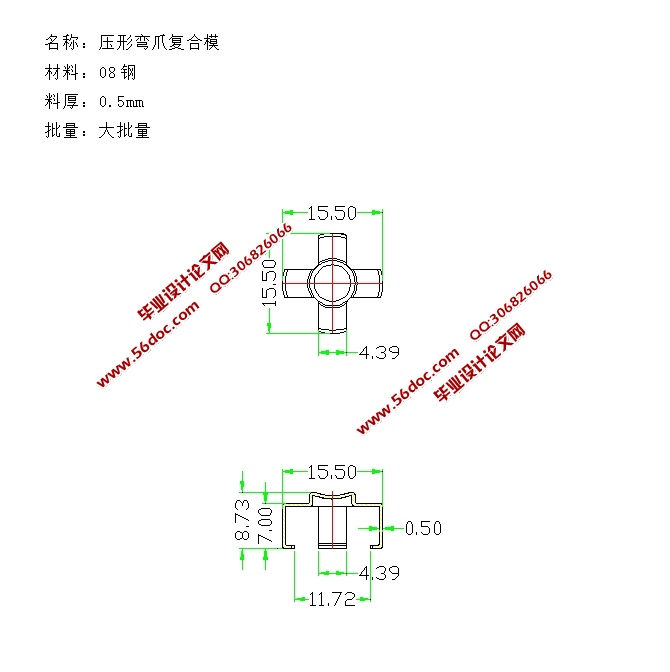 名称：压形弯爪复合模
材料：08 钢
料厚：0.5mm
批量：大批量

15.50
15.50
4.39

毕业设计论文网
QQ:306826066
www.56doc.com

QQ:306826066
毕业设计论文网
www.56doc.com

15.50
8.73
7.00
0.50
4.39
11.72